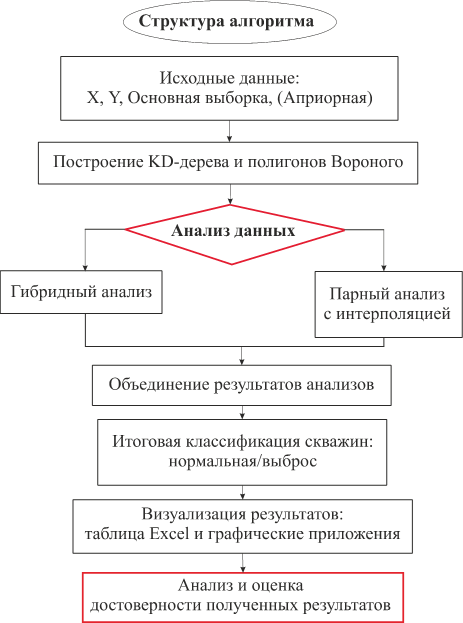 Структура алгоритма

Исходные данные:
X, Y, Основная выборка, (Априорная)

Построение KD-дерева и полигонов Вороного

Анализ данных

Гибридный анализ

Парный анализ с интерполяцией

Объединение результатов анализов

Итоговая классификация скважин: нормальная/выброс

Визуализация результатов: таблица Excel и графические приложения

Анализ и оценка достоверности полученных результатов